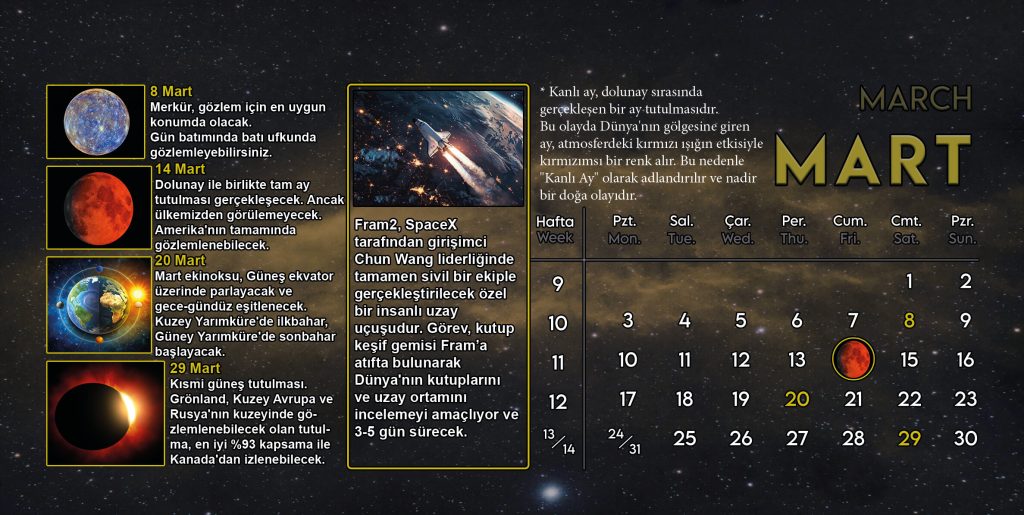 8 Mart
Merkür, gözlem için en uygun konumda olacak.
Gün batımında batı ufkunda gözlemleyebilirsiniz.

14 Mart
Dolunay ile birlikte tam ay tutulması gerçekleşecek. Ancak ülkemizden görülemeyecek. Amerika'nın tamamında gözlemlenebilecek.

20 Mart
Mart ekinoksu, Güneş ekvator üzerinde parlayacak ve gece-gündüz eşitlenecek. Kuzey Yarımküre'de ilkbahar, Güney Yarımküre'de sonbahar başlayacak.

29 Mart
Kısmi güneş tutulması. Grönland, Kuzey Avrupa ve Rusya'nın kuzeyinde gözlemlenebilecek olan tutulma, en iyi %93 kapsama ile Kanada'dan izlenebilecek.

Fram2, SpaceX tarafından girişimci Chun Wang liderliğinde tamamen sivil bir ekiple gerçekleştirilecek özel bir insanlı uzay uçuşudur. Görev, kutup keşif gemisi Fram'a atıfta bulunarak Dünya'nın kutuplarını ve uzay ortamını incelemeyi amaçlıyor ve 3-5 gün sürecek.

* Kanlı ay, dolunay sırasında gerçekleşen bir ay tutulmasıdır. Bu olayda Dünya'nın gölgesine giren ay, atmosferdeki kırmızı ışığın etkisiyle kırmızımsı bir renk alır. Bu nedenle "Kanlı Ay" olarak adlandırılır ve nadir bir doğa olayıdır.

MARCH
MART

| Hafta Week | Pzt. Mon. | Sal. Tue. | Çar. Wed. | Per. Thu. | Cum. Fri. | Cmt. Sat. | Pzr. Sun. |
|---|---|---|---|---|---|---|---|
| 9 | | | | | | 1 | 2 |
| 10 | 3 | 4 | 5 | 6 | 7 | 8 | 9 |
| 11 | 10 | 11 | 12 | 13 | | 15 | 16 |
| 12 | 17 | 18 | 19 | 20 | 21 | 22 | 23 |
| 13/14 | 24/31 | 25 | 26 | 27 | 28 | 29 | 30 |